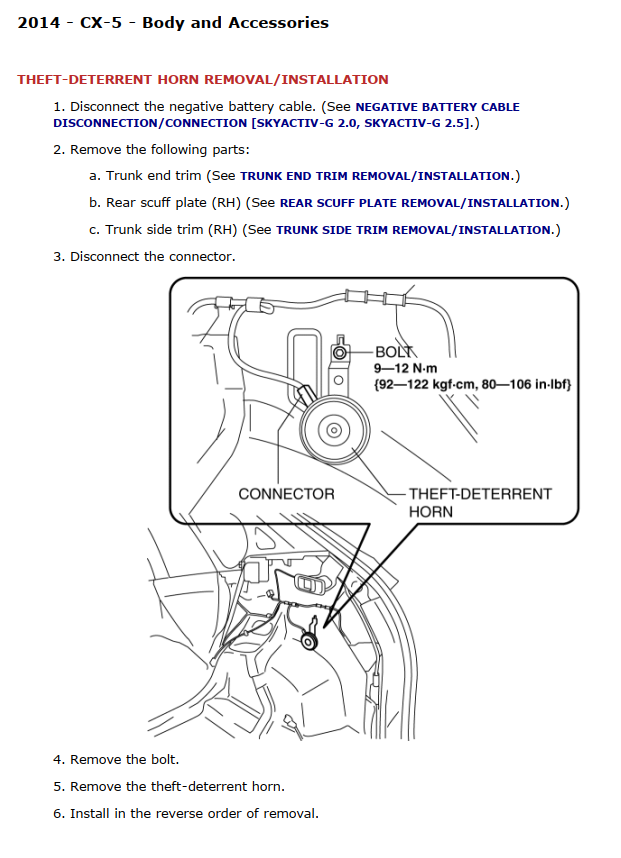 2014 - CX-5 - Body and Accessories

THEFT-DETERRENT HORN REMOVAL/INSTALLATION

1. Disconnect the negative battery cable. (See NEGATIVE BATTERY CABLE DISCONNECTION/CONNECTION [SKYACTIV-G 2.0, SKYACTIV-G 2.5].)

2. Remove the following parts:

a. Trunk end trim (See TRUNK END TRIM REMOVAL/INSTALLATION.)

b. Rear scuff plate (RH) (See REAR SCUFF PLATE REMOVAL/INSTALLATION.)

c. Trunk side trim (RH) (See TRUNK SIDE TRIM REMOVAL/INSTALLATION.)

3. Disconnect the connector.

BOLT
9—12 N·m
{92—122 kgf·cm, 80—106 in·lbf}

CONNECTOR

THEFT-DETERRENT HORN

4. Remove the bolt.

5. Remove the theft-deterrent horn.

6. Install in the reverse order of removal.